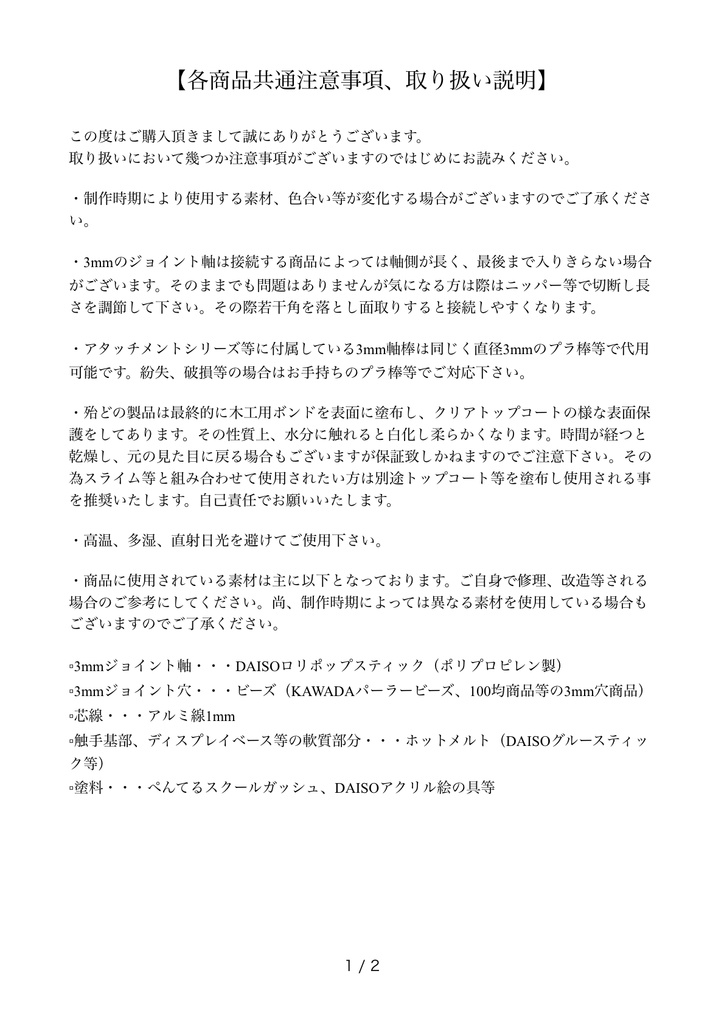 【各商品共通注意事項、取り扱い説明】

この度はご購入頂きまして誠にありがとうございます。
取り扱いにおいて幾つか注意事項がございますのではじめにお読みください。

・制作時期により使用する素材、色合い等が変化する場合がございますのでご了承ください。

・3mmのジョイント軸は接続する商品によっては軸側が長く、最後まで入りきらない場合がございます。そのままでも問題はありませんが気になる方は際はニッパー等で切断し長さを調節して下さい。その際若干角を落とし面取りすると接続しやすくなります。

・アタッチメントシリーズ等に付属している3mm軸棒は同じく直径3mmのプラ棒等で代用可能です。紛失、破損等の場合はお手持ちのプラ棒等でご対応下さい。

・殆どの製品は最終的に木工用ボンドを表面に塗布し、クリアトップコートの様な表面保護をしてあります。その性質上、水分に触れると白化し柔らかくなります。時間が経つと乾燥し、元の見た目に戻る場合もございますが保証致しかねますのでご注意下さい。その為スライム等と組み合わせて使用されたい方は別途トップコート等を塗布し使用される事を推奨いたします。自己責任でお願いいたします。

・高温、多湿、直射日光を避けてご使用下さい。

・商品に使用されている素材は主に以下となっております。ご自身で修理、改造等される場合のご参考にしてください。尚、制作時期によっては異なる素材を使用している場合もございますのでご了承ください。

▫3mmジョイント軸・・・DAISOロリポップスティック（ポリプロピレン製）
▫3mmジョイント穴・・・ビーズ（KAWADAパーラービーズ、100均商品等の3mm穴商品）
▫芯線・・・アルミ線1mm
▫触手基部、ディスプレイベース等の軟質部分・・・ホットメルト（DAISOグルースティック等）
▫塗料・・・ぺんてるスクールガッシュ、DAISOアクリル絵の具等

1 / 2